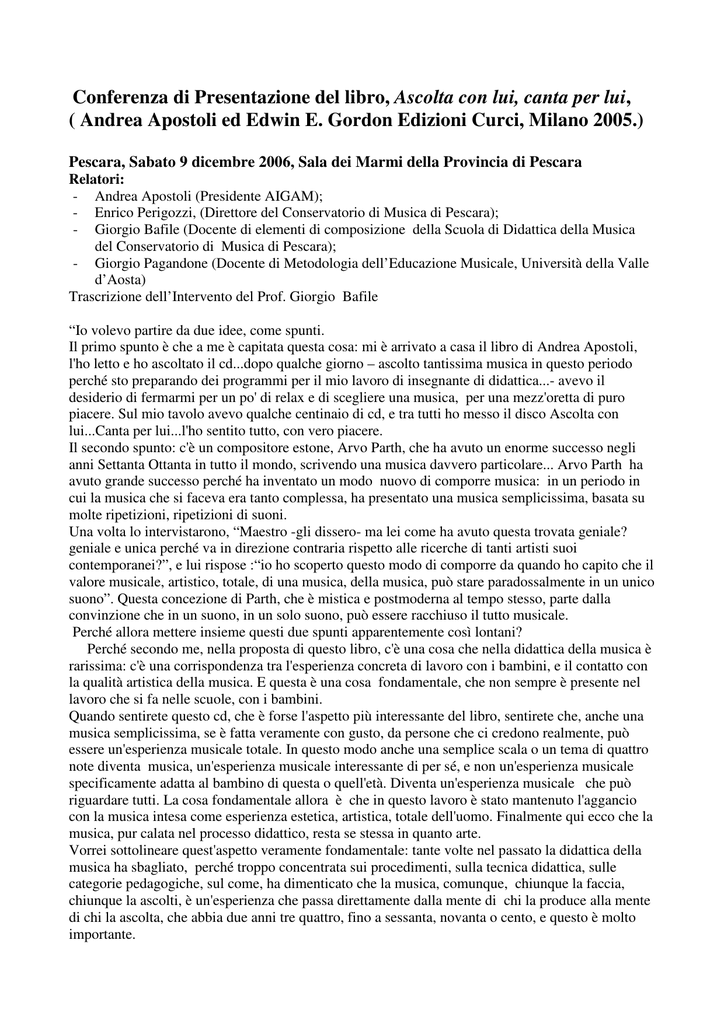 Conferenza di Presentazione del libro, Ascolta con lui, canta per lui, ( Andrea Apostoli ed Edwin E. Gordon Edizioni Curci, Milano 2005.)

Pescara, Sabato 9 dicembre 2006, Sala dei Marmi della Provincia di Pescara
Relatori:
- Andrea Apostoli (Presidente AIGAM);
- Enrico Perigozzi, (Direttore del Conservatorio di Musica di Pescara);
- Giorgio Bafile (Docente di elementi di composizione della Scuola di Didattica della Musica del Conservatorio di Musica di Pescara);
- Giorgio Pagandone (Docente di Metodologia dell'Educazione Musicale, Università della Valle d'Aosta)
Trascrizione dell'Intervento del Prof. Giorgio Bafile

"Io volevo partire da due idee, come spunti.
Il primo spunto è che a me è capitata questa cosa: mi è arrivato a casa il libro di Andrea Apostoli, l'ho letto e ho ascoltato il cd...dopo qualche giorno – ascolto tantissima musica in questo periodo perché sto preparando dei programmi per il mio lavoro di insegnante di didattica...- avevo il desiderio di fermarmi per un po' di relax e di scegliere una musica, per una mezz'oretta di puro piacere. Sul mio tavolo avevo qualche centinaio di cd, e tra tutti ho messo il disco Ascolta con lui...Canta per lui...l'ho sentito tutto, con vero piacere.
Il secondo spunto: c'è un compositore estone, Arvo Parth, che ha avuto un enorme successo negli anni Settanta Ottanta in tutto il mondo, scrivendo una musica davvero particolare... Arvo Parth ha avuto grande successo perché ha inventato un modo nuovo di comporre musica: in un periodo in cui la musica che si faceva era tanto complessa, ha presentato una musica semplicissima, basata su molte ripetizioni, ripetizioni di suoni.
Una volta lo intervistarono, "Maestro -gli dissero- ma lei come ha avuto questa trovata geniale? geniale e unica perché va in direzione contraria rispetto alle ricerche di tanti artisti suoi contemporanei?", e lui rispose :"io ho scoperto questo modo di comporre da quando ho capito che il valore musicale, artistico, totale, di una musica, della musica, può stare paradossalmente in un unico suono". Questa concezione di Parth, che è mistica e postmoderna al tempo stesso, parte dalla convinzione che in un suono, in un solo suono, può essere racchiuso il tutto musicale.
Perché allora mettere insieme questi due spunti apparentemente così lontani?
Perché secondo me, nella proposta di questo libro, c'è una cosa che nella didattica della musica è rarissima: c'è una corrispondenza tra l'esperienza concreta di lavoro con i bambini, e il contatto con la qualità artistica della musica. E questa è una cosa fondamentale, che non sempre è presente nel lavoro che si fa nelle scuole, con i bambini.
Quando sentirete questo cd, che è forse l'aspetto più interessante del libro, sentirete che, anche una musica semplicissima, se è fatta veramente con gusto, da persone che ci credono realmente, può essere un'esperienza musicale totale. In questo modo anche una semplice scala o un tema di quattro note diventa musica, un'esperienza musicale interessante di per sé, e non un'esperienza musicale specificamente adatta al bambino di questa o quell'età. Diventa un'esperienza musicale che può riguardare tutti. La cosa fondamentale allora è che in questo lavoro è stato mantenuto l'aggancio con la musica intesa come esperienza estetica, artistica, totale dell'uomo. Finalmente qui ecco che la musica, pur calata nel processo didattico, resta se stessa in quanto arte.
Vorrei sottolineare quest'aspetto veramente fondamentale: tante volte nel passato la didattica della musica ha sbagliato, perché troppo concentrata sui procedimenti, sulla tecnica didattica, sulle categorie pedagogiche, sul come, ha dimenticato che la musica, comunque, chiunque la faccia, chiunque la ascolti, è un'esperienza che passa direttamente dalla mente di chi la produce alla mente di chi la ascolta, che abbia due anni tre quattro, fino a sessanta, novanta o cento, e questo è molto importante.